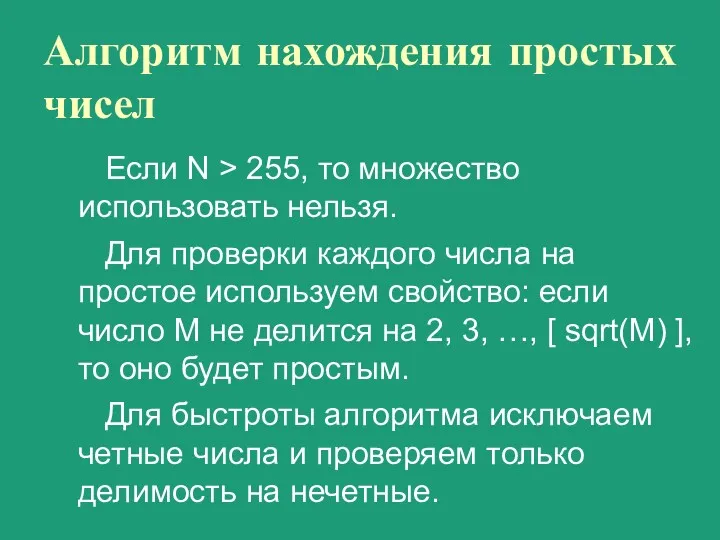 Алгоритм нахождения простых чисел

Если N > 255, то множество использовать нельзя.

Для проверки каждого числа на простое используем свойство: если число M не делится на 2, 3, …, [ sqrt(M) ], то оно будет простым.

Для быстроты алгоритма исключаем четные числа и проверяем только делимость на нечетные.